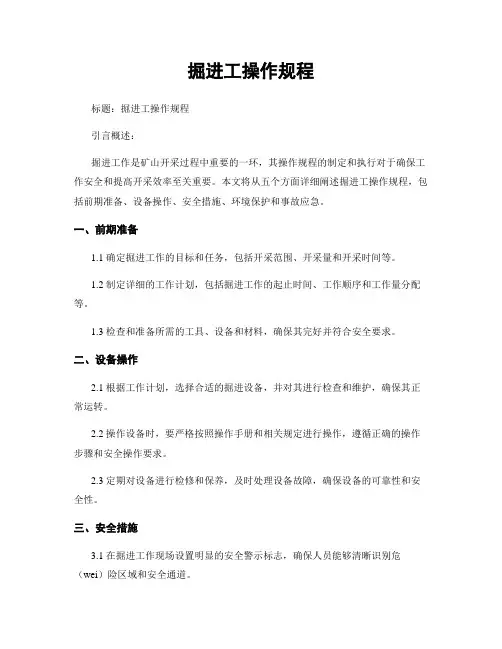 掘进工操作规程

标题：掘进工操作规程

引言概述：

掘进工作是矿山开采过程中重要的一环，其操作规程的制定和执行对于确保工作安全和提高开采效率至关重要。本文将从五个方面详细阐述掘进工操作规程，包括前期准备、设备操作、安全措施、环境保护和事故应急。

一、前期准备

1.1 确定掘进工作的目标和任务，包括开采范围、开采量和开采时间等。

1.2 制定详细的工作计划，包括掘进工作的起止时间、工作顺序和工作量分配等。

1.3 检查和准备所需的工具、设备和材料，确保其完好并符合安全要求。

二、设备操作

2.1 根据工作计划，选择合适的掘进设备，并对其进行检查和维护，确保其正常运转。

2.2 操作设备时，要严格按照操作手册和相关规定进行操作，遵循正确的操作步骤和安全操作要求。

2.3 定期对设备进行检修和保养，及时处理设备故障，确保设备的可靠性和安全性。

三、安全措施

3.1 在掘进工作现场设置明显的安全警示标志，确保人员能够清晰识别危（wei）险区域和安全通道。